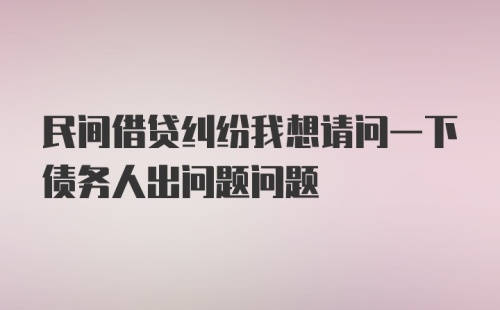 民间借贷纠纷我想请问一下债务人出问题问题